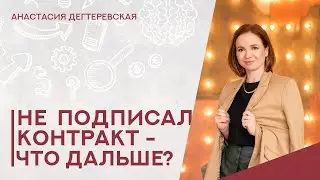 АНАСТАСИЯ ДЕГТЕРЕВСКАЯ

НЕ ПОДПИСАЛ КОНТРАКТ – ЧТО ДАЛЬШЕ?